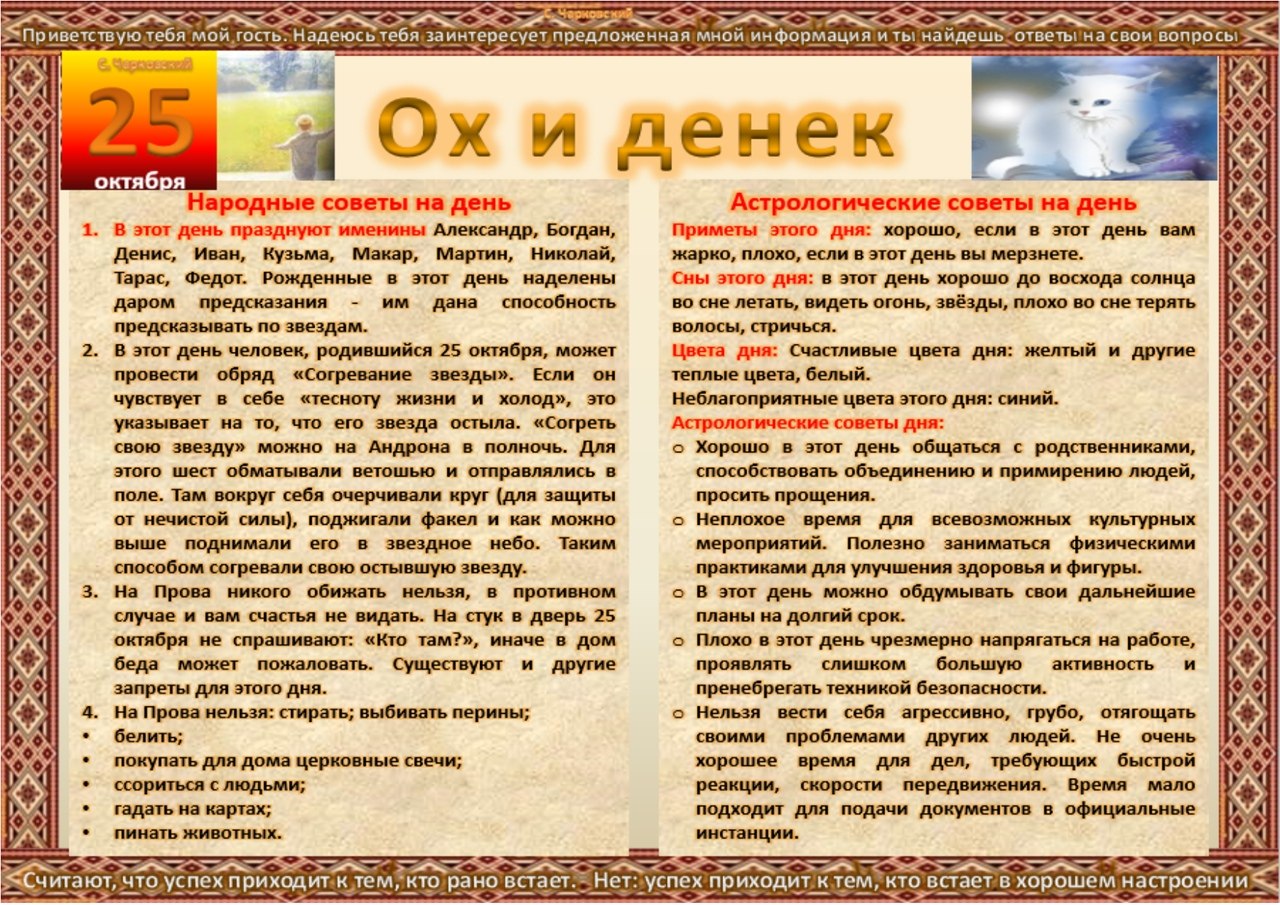 С. Чарковский

Приветствую тебя мой гость. Надеюсь тебя заинтересует предложенная мной информация и ты найдешь ответы на свои вопросы

С. Чарковский
25
октября

Ох и денек

Народные советы на день

1. В этот день празднуют именины Александр, Богдан, Денис, Иван, Кузьма, Макар, Мартин, Николай, Тарас, Федот. Рожденные в этот день наделены даром предсказания - им дана способность предсказывать по звездам.
2. В этот день человек, родившийся 25 октября, может провести обряд «Согревание звезды». Если он чувствует в себе «тесноту жизни и холод», это указывает на то, что его звезда остыла. «Согреть свою звезду» можно на Андрона в полночь. Для этого шест обматывали ветошью и отправлялись в поле. Там вокруг себя очерчивали круг (для защиты от нечистой силы), поджигали факел и как можно выше поднимали его в звездное небо. Таким способом согревали свою остывшую звезду.
3. На Прова никого обижать нельзя, в противном случае и вам счастья не видать. На стук в дверь 25 октября не спрашивают: «Кто там?», иначе в дом беда может пожаловать. Существуют и другие запреты для этого дня.
4. На Прова нельзя: стирать; выбивать перины;
• белить;
• покупать для дома церковные свечи;
• ссориться с людьми;
• гадать на картах;
• пинать животных.

Астрологические советы на день

Приметы этого дня: хорошо, если в этот день вам жарко, плохо, если в этот день вы мерзнете.
Сны этого дня: в этот день хорошо до восхода солнца во сне летать, видеть огонь, звёзды, плохо во сне терять волосы, стричься.
Цвета дня: Счастливые цвета дня: желтый и другие теплые цвета, белый.
Неблагоприятные цвета этого дня: синий.
Астрологические советы дня:
o Хорошо в этот день общаться с родственниками, способствовать объединению и примирению людей, просить прощения.
o Неплохое время для всевозможных культурных мероприятий. Полезно заниматься физическими практиками для улучшения здоровья и фигуры.
o В этот день можно обдумывать свои дальнейшие планы на долгий срок.
o Плохо в этот день чрезмерно напрягаться на работе, проявлять слишком большую активность и пренебрегать техникой безопасности.
o Нельзя вести себя агрессивно, грубо, отягощать своими проблемами других людей. Не очень хорошее время для дел, требующих быстрой реакции, скорости передвижения. Время мало подходит для подачи документов в официальные инстанции.

Считают, что успех приходит к тем, кто рано встает. - Нет: успех приходит к тем, кто встает в хорошем настроении